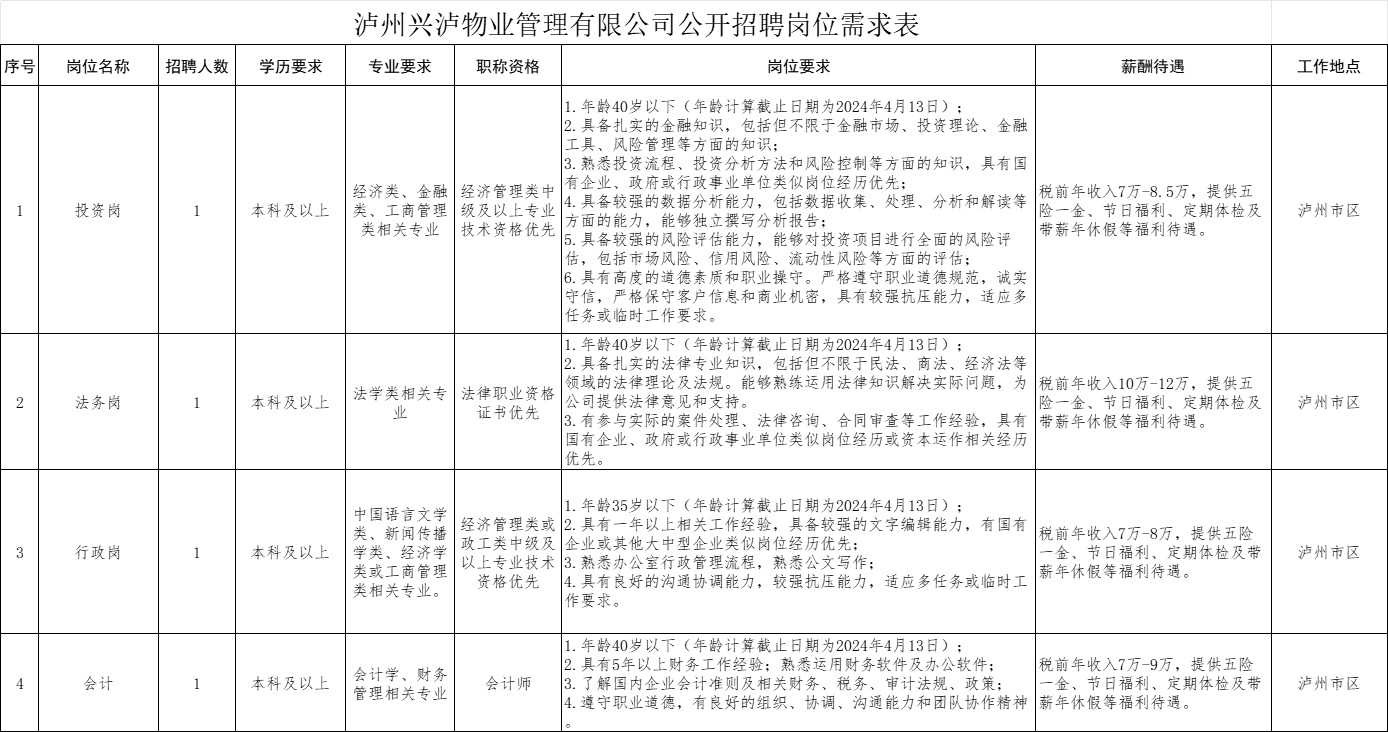 泸州兴泸物业管理有限公司公开招聘岗位需求表

| 序号 | 岗位名称 | 招聘人数 | 学历要求 | 专业要求 | 职称资格 | 岗位要求 | 薪酬待遇 | 工作地点 |
|---|---|---|---|---|---|---|---|---|
| 1 | 投资岗 | 1 | 本科及以上 | 经济类、金融类、工商管理类相关专业 | 经济管理类中级及以上专业技术资格优先 | 1.年龄40岁以下（年龄计算截止日期为2024年4月13日）；2.具备扎实的金融知识，包括但不限于金融市场、投资理论、金融工具、风险管理等方面的知识；3.熟悉投资流程、投资分析方法和风险控制等方面的知识，具有国有企业、政府或行政事业单位类似岗位经历优先；4.具备较强的数据分析能力，包括数据收集、处理、分析和解读等方面的能力，能够独立撰写分析报告；5.具备较强的风险评估能力，能够对投资项目进行全面的风险评估，包括市场风险、信用风险、流动性风险等方面的评估；6.具有高度的道德素质和职业操守。严格遵守职业道德规范，诚实守信，严格保守客户信息和商业机密，具有较强抗压能力，适应多任务或临时工作要求。 | 税前年收入7万-8.5万，提供五险一金、节日福利、定期体检及带薪年休假等福利待遇。 | 泸州市区 |
| 2 | 法务岗 | 1 | 本科及以上 | 法学类相关专业 | 法律职业资格证书优先 | 1.年龄40岁以下（年龄计算截止日期为2024年4月13日）；2.具备扎实的法律专业知识，包括但不限于民法、商法、经济法等领域的法律理论及法规。能够熟练运用法律知识解决实际问题，为公司提供法律意见和支持。3.有参与实际的案件处理、法律咨询、合同审查等工作经验，具有国有企业、政府或行政事业单位类似岗位经历或资本运作相关经历优先。 | 税前年收入10万-12万，提供五险一金、节日福利、定期体检及带薪年休假等福利待遇。 | 泸州市区 |
| 3 | 行政岗 | 1 | 本科及以上 | 中国语言文学类、新闻传播学类、经济学类或工商管理类相关专业。 | 经济管理类或政工类中级及以上专业技术资格优先 | 1.年龄35岁以下（年龄计算截止日期为2024年4月13日）；2.具有一年以上相关工作经验，具备较强的文字编辑能力，有国有企业或其他大中型企业类似岗位经历优先；3.熟悉办公室行政管理流程，熟悉公文写作；4.具有良好的沟通协调能力，较强抗压能力，适应多任务或临时工作要求。 | 税前年收入7万-8万，提供五险一金、节日福利、定期体检及带薪年休假等福利待遇。 | 泸州市区 |
| 4 | 会计 | 1 | 本科及以上 | 会计学、财务管理相关专业 | 会计师 | 1.年龄40岁以下（年龄计算截止日期为2024年4月13日）；2.具有5年以上财务工作经验；熟悉运用财务软件及办公软件；3.了解国内企业会计准则及相关财务、税务、审计法规、政策；4.遵守职业道德，有良好的组织、协调、沟通能力和团队协作精神。 | 税前年收入7万-9万，提供五险一金、节日福利、定期体检及带薪年休假等福利待遇。 | 泸州市区 |